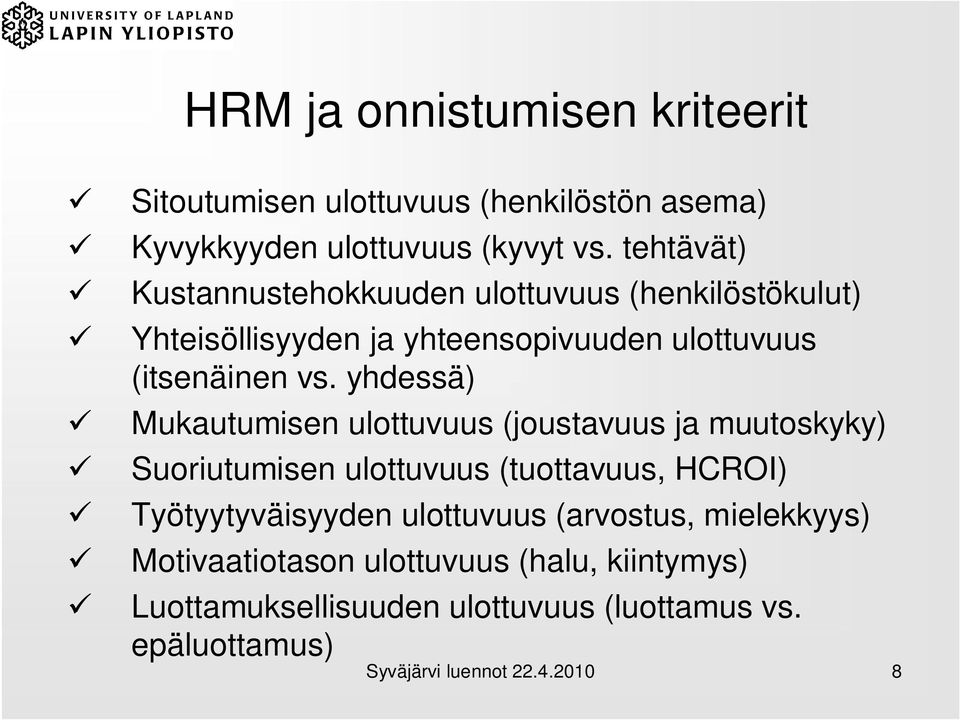 UNIVERSITY OF LAPLAND
LAPIN YLIOPISTO

HRM ja onnistumisen kriteerit

✓ Sitoutumisen ulottuvuus (henkilöstön asema)
✓ Kyvykkyyden ulottuvuus (kyvyt vs. tehtävät)
✓ Kustannustehokkuuden ulottuvuus (henkilöstökulut)
✓ Yhteisöllisyyden ja yhteensopivuuden ulottuvuus (itsenäinen vs. yhdessä)
✓ Mukautumisen ulottuvuus (joustavuus ja muutoskyky)
✓ Suoriutumisen ulottuvuus (tuottavuus, HCROI)
✓ Työtyytyväisyyden ulottuvuus (arvostus, mielekkyys)
✓ Motivaatiotason ulottuvuus (halu, kiintymys)
✓ Luottamuksellisuuden ulottuvuus (luottamus vs. epäluottamus)

Syväjärvi luennot 22.4.2010

8